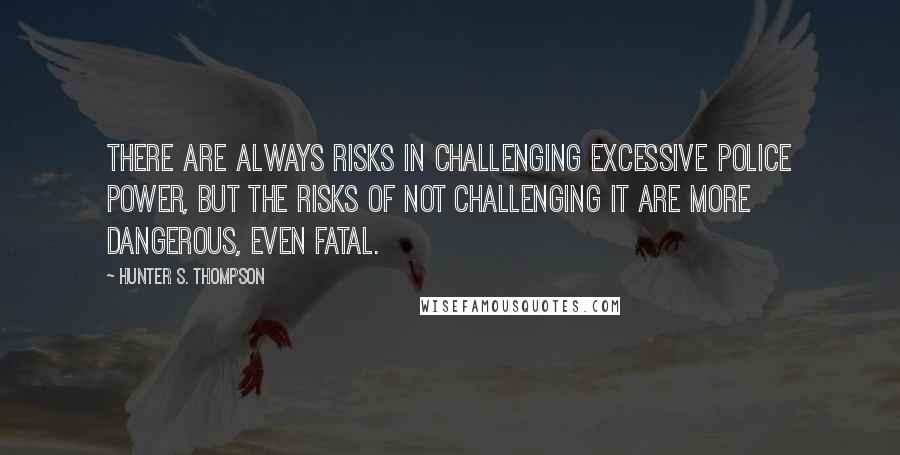 THERE ARE ALWAYS RISKS IN CHALLENGING EXCESSIVE POLICE POWER, BUT THE RISKS OF NOT CHALLENGING IT ARE MORE DANGEROUS, EVEN FATAL.

~ HUNTER S. THOMPSON

WISEFAMOUSQUOTES.COM